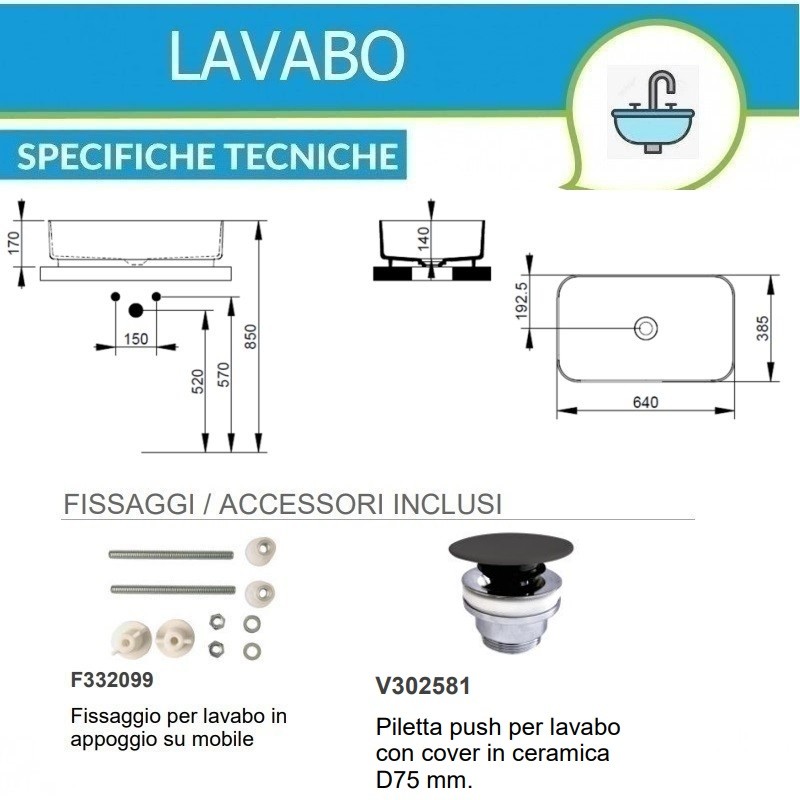 LAVABO

SPECIFICHE TECNICHE

170

150

520

570

850

140

192.5

385

640

FISSAGGI / ACCESSORI INCLUSI

F332099

Fissaggio per lavabo in appoggio su mobile

V302581

Piletta push per lavabo con cover in ceramica D75 mm.